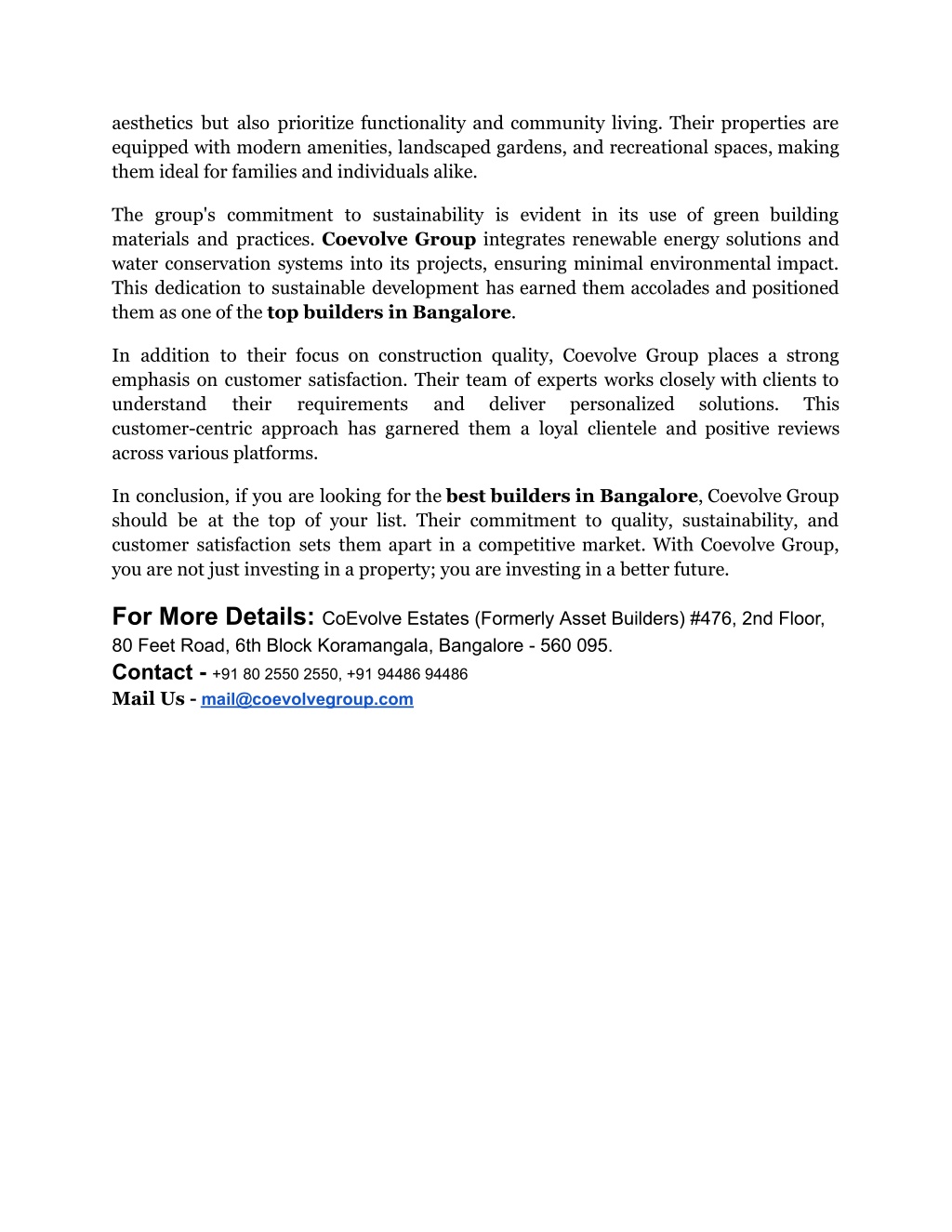 aesthetics but also prioritize functionality and community living. Their properties are equipped with modern amenities, landscaped gardens, and recreational spaces, making them ideal for families and individuals alike.

The group's commitment to sustainability is evident in its use of green building materials and practices. Coevolve Group integrates renewable energy solutions and water conservation systems into its projects, ensuring minimal environmental impact. This dedication to sustainable development has earned them accolades and positioned them as one of the top builders in Bangalore.

In addition to their focus on construction quality, Coevolve Group places a strong emphasis on customer satisfaction. Their team of experts works closely with clients to understand their requirements and deliver personalized solutions. This customer-centric approach has garnered them a loyal clientele and positive reviews across various platforms.

In conclusion, if you are looking for the best builders in Bangalore, Coevolve Group should be at the top of your list. Their commitment to quality, sustainability, and customer satisfaction sets them apart in a competitive market. With Coevolve Group, you are not just investing in a property; you are investing in a better future.

For More Details: CoEvolve Estates (Formerly Asset Builders) #476, 2nd Floor, 80 Feet Road, 6th Block Koramangala, Bangalore - 560 095.
Contact - +91 80 2550 2550, +91 94486 94486
Mail Us - mail@coevolvegroup.com